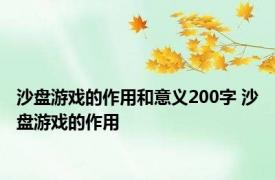 沙盘游戏的作用和意义200字 沙盘游戏的作用